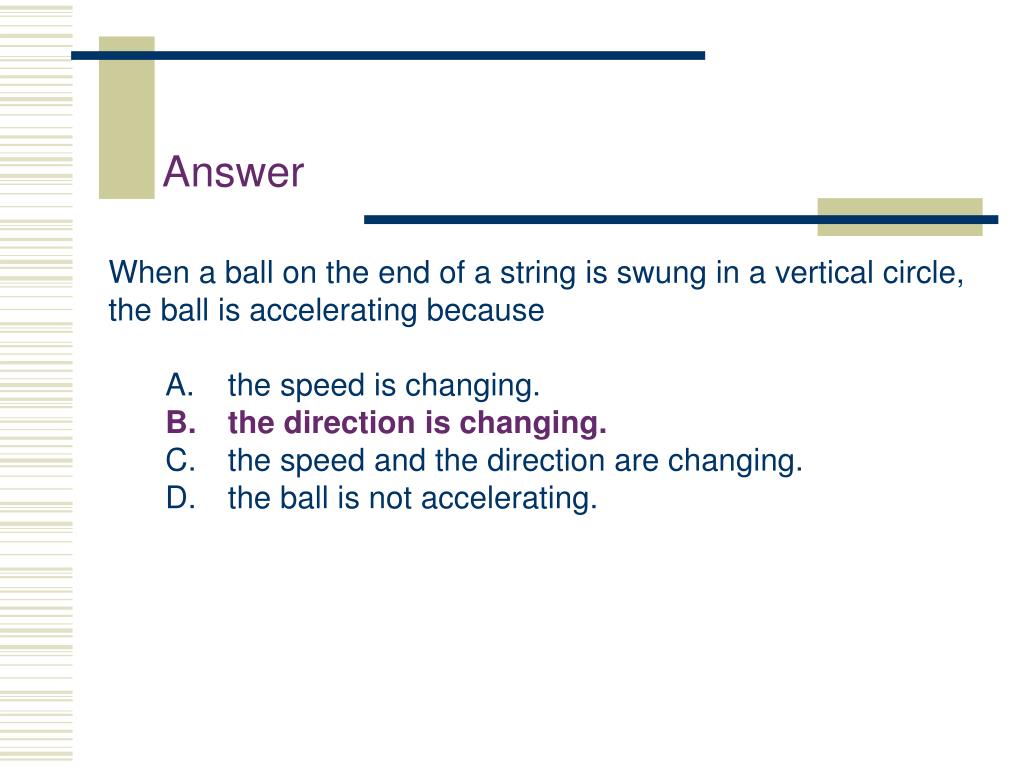 Answer

When a ball on the end of a string is swung in a vertical circle, the ball is accelerating because

A. the speed is changing.
B. the direction is changing.
C. the speed and the direction are changing.
D. the ball is not accelerating.